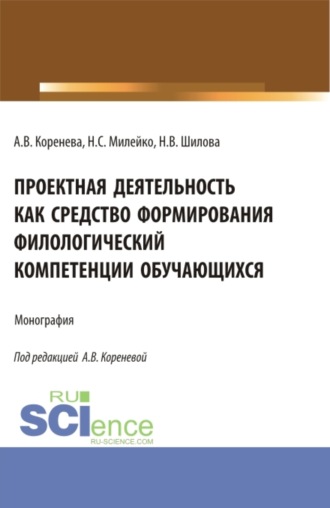 А.В. Коренева, Н.С. Милейко, Н.В. Шилова

ПРОЕКТНАЯ ДЕЯТЕЛЬНОСТЬ КАК СРЕДСТВО ФОРМИРОВАНИЯ ФИЛОЛОГИЧЕСКИЙ КОМПЕТЕНЦИИ ОБУЧАЮЩИХСЯ

Монография

Под редакцией А.В. Кореневой

RU SCIence
RU-SCIENCE.COM